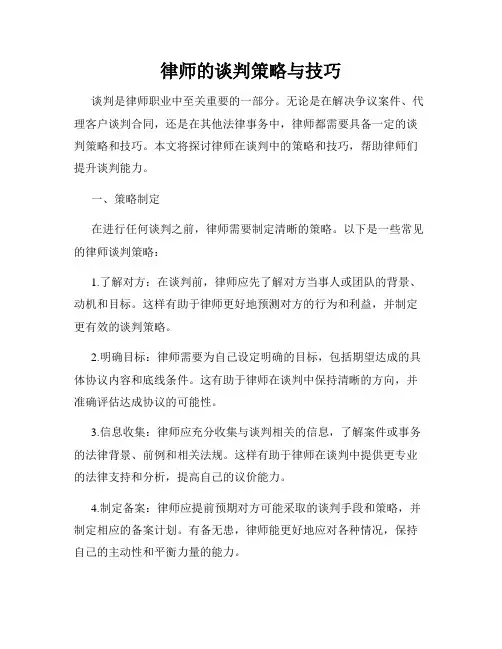 律师的谈判策略与技巧

谈判是律师职业中至关重要的一部分。无论是在解决争议案件、代理客户谈判合同，还是在其他法律事务中，律师都需要具备一定的谈判策略和技巧。本文将探讨律师在谈判中的策略和技巧，帮助律师们提升谈判能力。

一、策略制定

在进行任何谈判之前，律师需要制定清晰的策略。以下是一些常见的律师谈判策略：

1.了解对方：在谈判前，律师应先了解对方当事人或团队的背景、动机和目标。这样有助于律师更好地预测对方的行为和利益，并制定更有效的谈判策略。

2.明确目标：律师需要为自己设定明确的目标，包括期望达成的具体协议内容和底线条件。这有助于律师在谈判中保持清晰的方向，并准确评估达成协议的可能性。

3.信息收集：律师应充分收集与谈判相关的信息，了解案件或事务的法律背景、前例和相关法规。这样有助于律师在谈判中提供更专业的法律支持和分析，提高自己的议价能力。

4.制定备案：律师应提前预期对方可能采取的谈判手段和策略，并制定相应的备案计划。有备无患，律师能更好地应对各种情况，保持自己的主动性和平衡力量的能力。